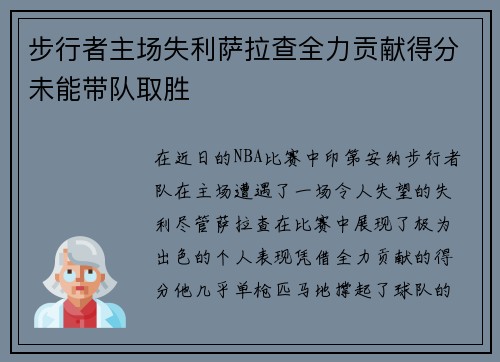 步行者主场失利萨拉查全力贡献得分未能带队取胜

在近日的NBA比赛中印第安纳步行者队在主场遭遇了一场令人失望的失利尽管萨拉查在比赛中展现了极为出色的个人表现凭借全力贡献的得分他几乎单枪匹马地撑起了球队的